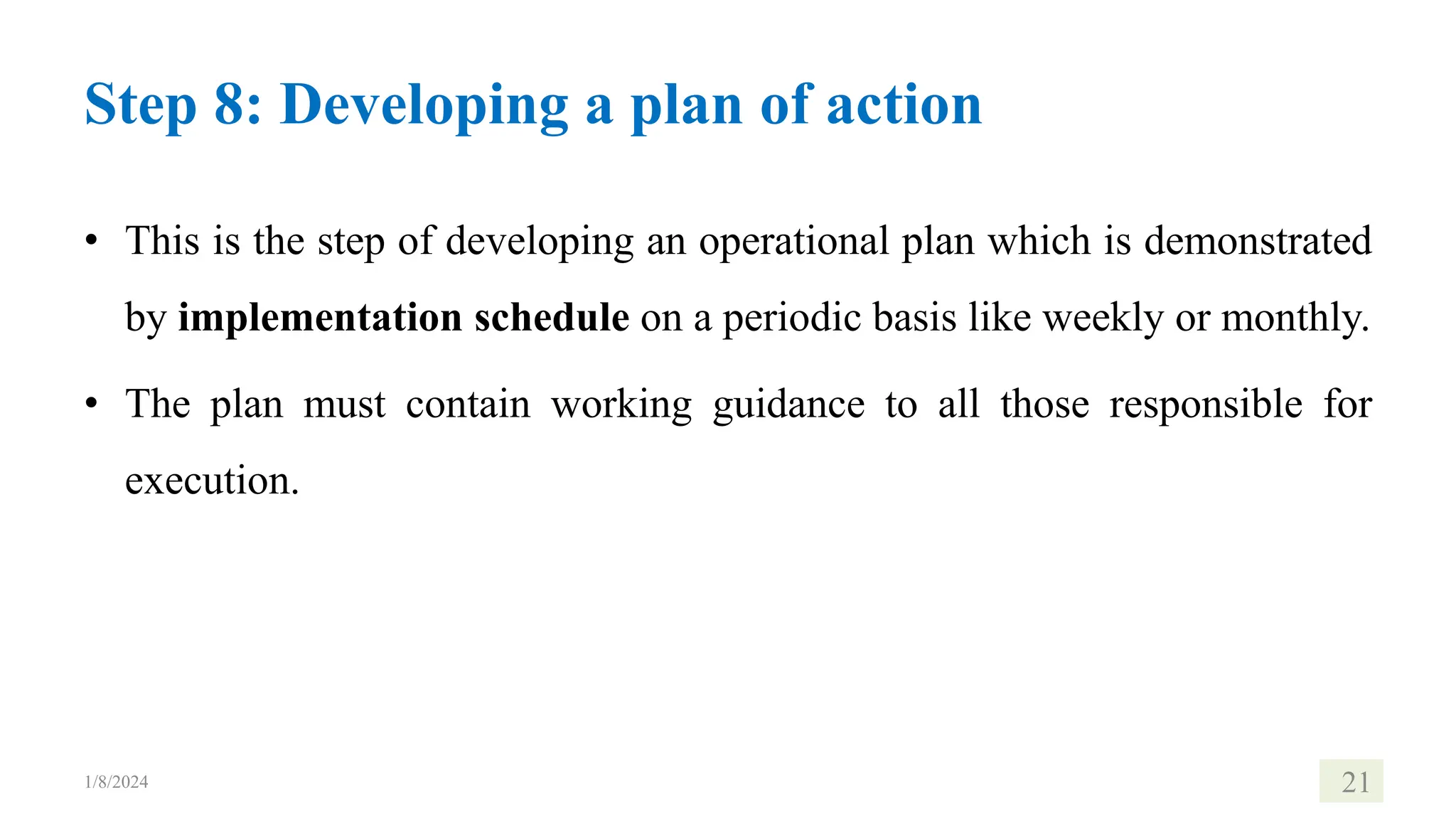 Step 8: Developing a plan of action

• This is the step of developing an operational plan which is demonstrated by implementation schedule on a periodic basis like weekly or monthly.

• The plan must contain working guidance to all those responsible for execution.

1/8/2024

21